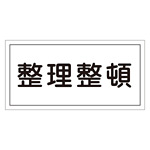 整理整頓